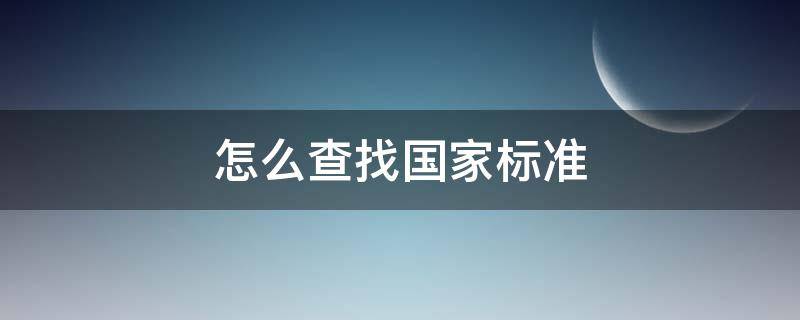 怎么查找国家标准